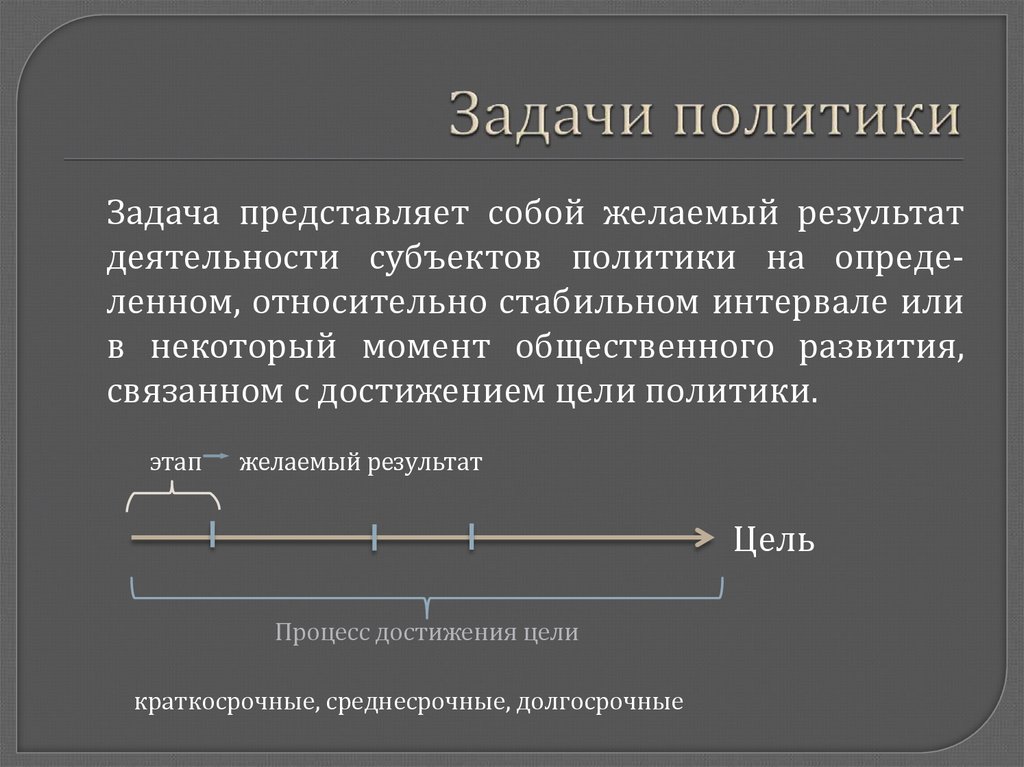 Задачи политики

Задача представляет собой желаемый результат деятельности субъектов политики на определенном, относительно стабильном интервале или в некоторый момент общественного развития, связанном с достижением цели политики.

этап желаемый результат

Цель

Процесс достижения цели

краткосрочные, среднесрочные, долгосрочные